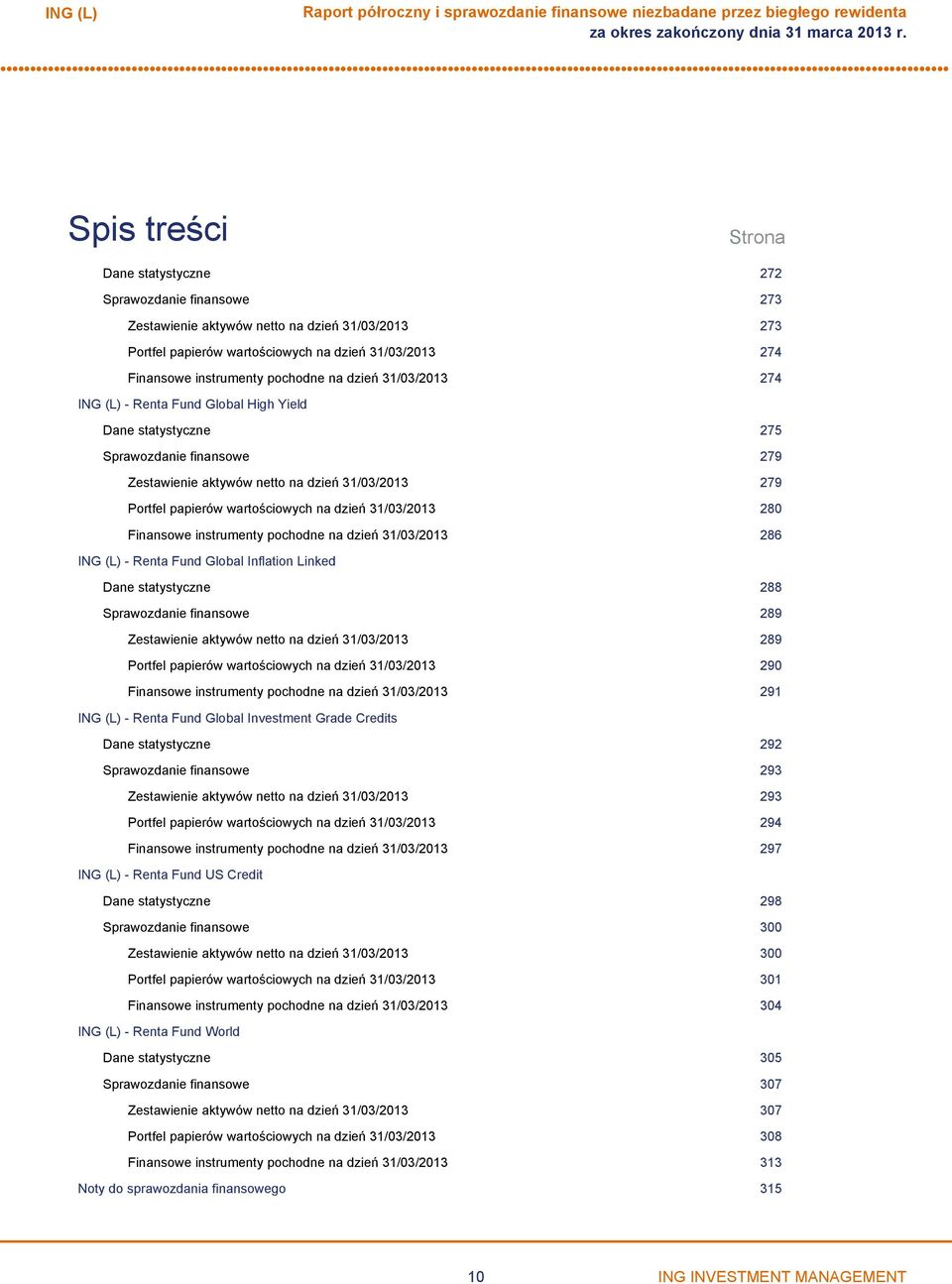 ING (L)

Raport półroczny i sprawozdanie finansowe niezbadane przez biegłego rewidenta
za okres zakończony dnia 31 marca 2013 r.

Spis treści

Strona

Dane statystyczne 272
Sprawozdanie finansowe 273
Zestawienie aktywów netto na dzień 31/03/2013 273
Portfel papierów wartościowych na dzień 31/03/2013 274
Finansowe instrumenty pochodne na dzień 31/03/2013 274
ING (L) - Renta Fund Global High Yield
Dane statystyczne 275
Sprawozdanie finansowe 279
Zestawienie aktywów netto na dzień 31/03/2013 279
Portfel papierów wartościowych na dzień 31/03/2013 280
Finansowe instrumenty pochodne na dzień 31/03/2013 286
ING (L) - Renta Fund Global Inflation Linked
Dane statystyczne 288
Sprawozdanie finansowe 289
Zestawienie aktywów netto na dzień 31/03/2013 289
Portfel papierów wartościowych na dzień 31/03/2013 290
Finansowe instrumenty pochodne na dzień 31/03/2013 291
ING (L) - Renta Fund Global Investment Grade Credits
Dane statystyczne 292
Sprawozdanie finansowe 293
Zestawienie aktywów netto na dzień 31/03/2013 293
Portfel papierów wartościowych na dzień 31/03/2013 294
Finansowe instrumenty pochodne na dzień 31/03/2013 297
ING (L) - Renta Fund US Credit
Dane statystyczne 298
Sprawozdanie finansowe 300
Zestawienie aktywów netto na dzień 31/03/2013 300
Portfel papierów wartościowych na dzień 31/03/2013 301
Finansowe instrumenty pochodne na dzień 31/03/2013 304
ING (L) - Renta Fund World
Dane statystyczne 305
Sprawozdanie finansowe 307
Zestawienie aktywów netto na dzień 31/03/2013 307
Portfel papierów wartościowych na dzień 31/03/2013 308
Finansowe instrumenty pochodne na dzień 31/03/2013 313
Noty do sprawozdania finansowego 315

10

ING INVESTMENT MANAGEMENT